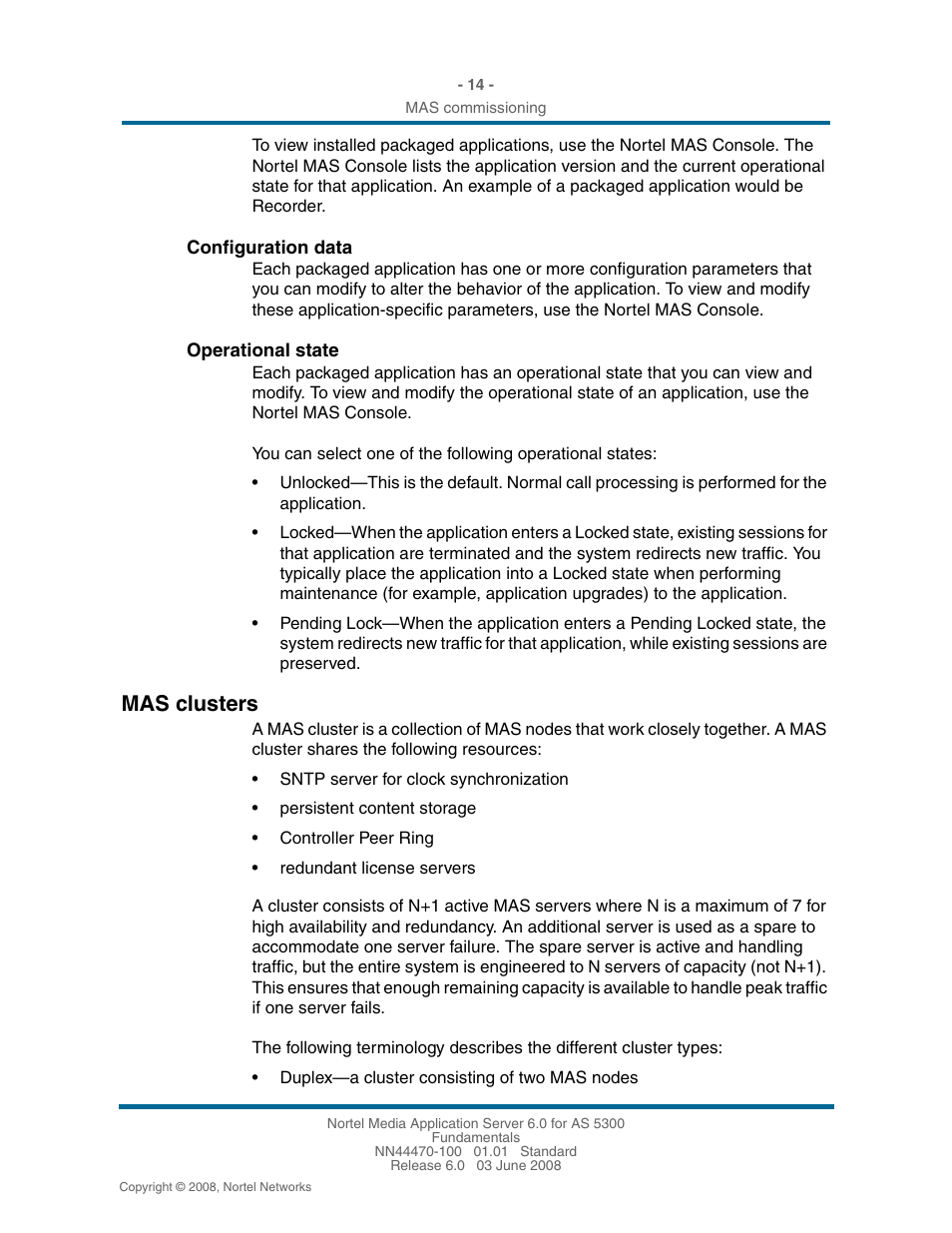 - 14 -
MAS commissioning

To view installed packaged applications, use the Nortel MAS Console. The Nortel MAS Console lists the application version and the current operational state for that application. An example of a packaged application would be Recorder.

Configuration data

Each packaged application has one or more configuration parameters that you can modify to alter the behavior of the application. To view and modify these application-specific parameters, use the Nortel MAS Console.

Operational state

Each packaged application has an operational state that you can view and modify. To view and modify the operational state of an application, use the Nortel MAS Console.

You can select one of the following operational states:

• Unlocked—This is the default. Normal call processing is performed for the application.

• Locked—When the application enters a Locked state, existing sessions for that application are terminated and the system redirects new traffic. You typically place the application into a Locked state when performing maintenance (for example, application upgrades) to the application.

• Pending Lock—When the application enters a Pending Locked state, the system redirects new traffic for that application, while existing sessions are preserved.

MAS clusters

A MAS cluster is a collection of MAS nodes that work closely together. A MAS cluster shares the following resources:

• SNTP server for clock synchronization

• persistent content storage

• Controller Peer Ring

• redundant license servers

A cluster consists of N+1 active MAS servers where N is a maximum of 7 for high availability and redundancy. An additional server is used as a spare to accommodate one server failure. The spare server is active and handling traffic, but the entire system is engineered to N servers of capacity (not N+1). This ensures that enough remaining capacity is available to handle peak traffic if one server fails.

The following terminology describes the different cluster types:

• Duplex—a cluster consisting of two MAS nodes

Nortel Media Application Server 6.0 for AS 5300
Fundamentals
NN44470-100 01.01 Standard
Release 6.0 03 June 2008

Copyright © 2008, Nortel Networks